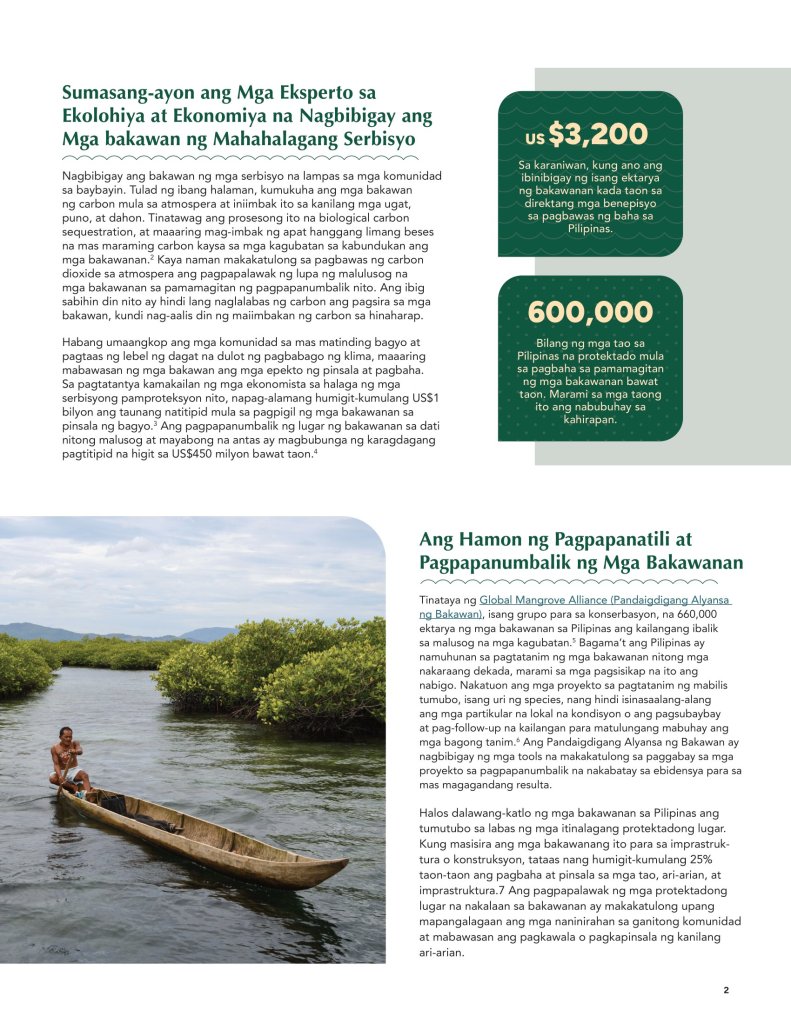 Sumasang-ayon ang Mga Eksperto sa Ekolohiya at Ekonomiya na Nagbibigay ang Mga bakawan ng Mahahalagang Serbisyo

Nagbibigay ang bakawan ng mga serbisyo na lampas sa mga komunidad sa baybayin. Tulad ng ibang halaman, kumukuha ang mga bakawan ng carbon mula sa atmospera at iniimbak ito sa kanilang mga ugat, puno, at dahon. Tinatawag ang prosesong ito na biological carbon sequestration, at maaaring mag-imbak ng apat hanggang limang beses na mas maraming carbon kaysa sa mga kagubatan sa kabundukan ang mga bakawanan.$^2$ Kaya naman makakatulong sa pagbawas ng carbon dioxide sa atmospera ang pagpapalawak ng lupa ng malulusog na mga bakawanan sa pamamagitan ng pagpapanumbalik nito. Ang ibig sabihin din nito ay hindi lang naglalabas ng carbon ang pagsira sa mga bakawan, kundi nag-aalis din ng maiimbakan ng carbon sa hinaharap.

Habang umaangkop ang mga komunidad sa mas matinding bagyo at pagtaas ng lebel ng dagat na dulot ng pagbabago ng klima, maaaring mabawasan ng mga bakawan ang mga epekto ng pinsala at pagbaha. Sa pagtatantya kamakailan ng mga ekonomista sa halaga ng mga serbisyong pamproteksyon nito, napag-alamang humigit-kumulang US$1 bilyon ang taunang natitipid mula sa pagpigil ng mga bakawanan sa pinsala ng bagyo.$^3$ Ang pagpapanumbalik ng lugar ng bakawanan sa dati nitong malusog at mayabong na antas ay magbubunga ng karagdagang pagtitipid na higit sa US$450 milyon bawat taon.$^4$

US $3,200

Sa karaniwan, kung ano ang ibinibigay ng isang ektarya ng bakawanan kada taon sa direktang mga benepisyo sa pagbawas ng baha sa Pilipinas.

600,000

Bilang ng mga tao sa Pilipinas na protektado mula sa pagbaha sa pamamagitan ng mga bakawanan bawat taon. Marami sa mga taong ito ang nabubuhay sa kahirapan.

Ang Hamon ng Pagpapanatili at Pagpapanumbalik ng Mga Bakawanan

Tinataya ng Global Mangrove Alliance (Pandaigdigang Alyansa ng Bakawan), isang grupo para sa konserbasyon, na 660,000 ektarya ng mga bakawanan sa Pilipinas ang kailangang ibalik sa malusog na mga kagubatan.$^5$ Bagama't ang Pilipinas ay namuhunan sa pagtatanim ng mga bakawanan nitong mga nakaraang dekada, marami sa mga pagsisikap na ito ang nabigo. Nakatuon ang mga proyekto sa pagtatanim ng mabilis tumubo, isang uri ng species, nang hindi isinasaalang-alang ang mga partikular na lokal na kondisyon o ang pagsubaybay at pag-follow-up na kailangan para matulungang mabuhay ang mga bagong tanim.$^6$ Ang Pandaigdigang Alyansa ng Bakawan ay nagbibigay ng mga tools na makakatulong sa paggabay sa mga proyekto sa pagpapanumbalik na nakabatay sa ebidensya para sa mas magagandang resulta.

Halos dalawang-katlo ng mga bakawanan sa Pilipinas ang tumutubo sa labas ng mga itinalagang protektadong lugar. Kung masisira ang mga bakawanang ito para sa imprastruktura o konstruksyon, tataas nang humigit-kumulang 25% taon-taon ang pagbaha at pinsala sa mga tao, ari-arian, at imprastruktura.7 Ang pagpapalawak ng mga protektadong lugar na nakalaan sa bakawanan ay makakatulong upang mapangalagaan ang mga naninirahan sa ganitong komunidad at mabawasan ang pagkawala o pagkapinsala ng kanilang ari-arian.

2